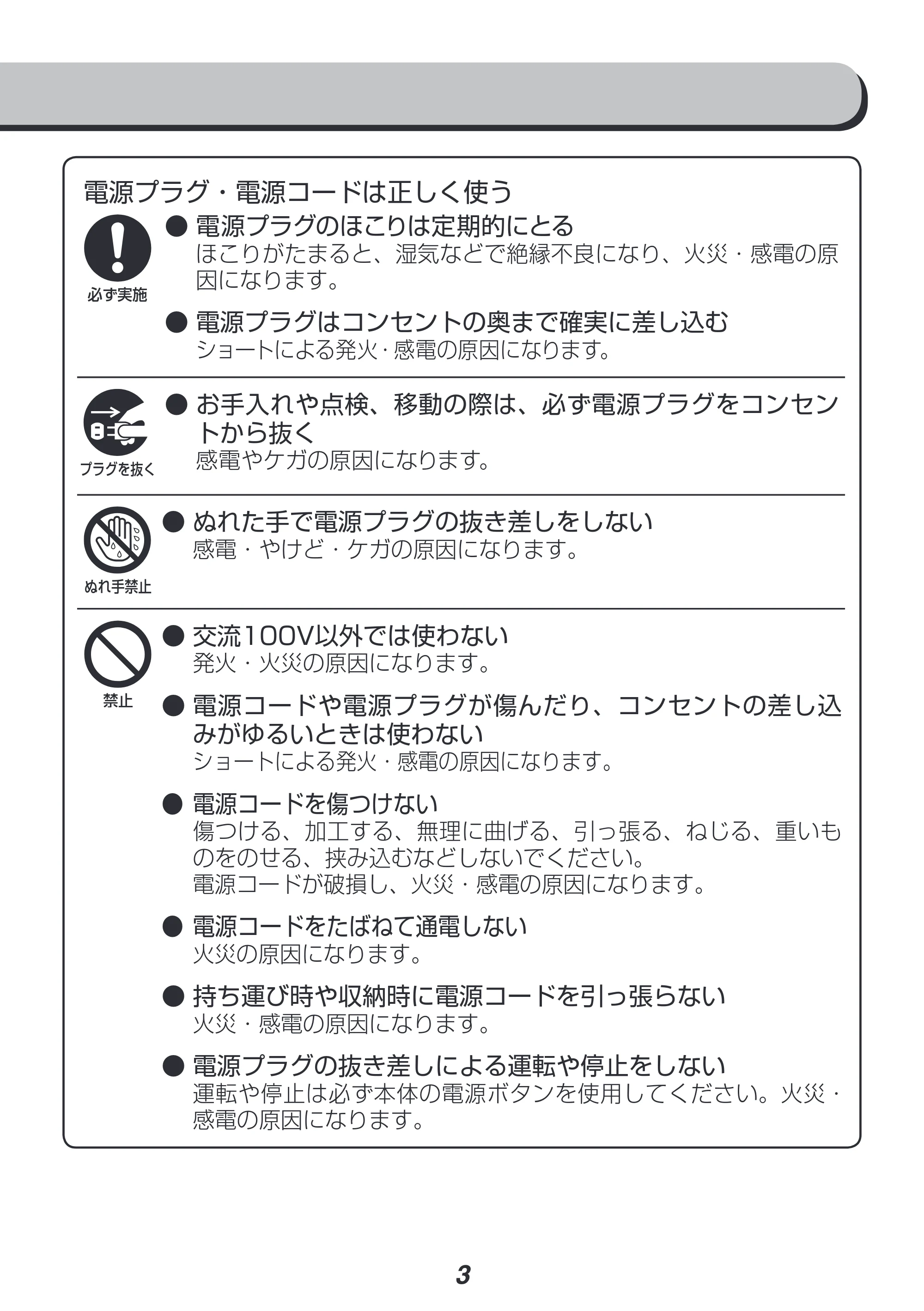 電源プラグ・電源コードは正しく使う

必ず実施

• 電源プラグのほこりは定期的にとる
ほこりがたまると、湿気などで絶縁不良になり、火災・感電の原因になります。

• 電源プラグはコンセントの奥まで確実に差し込む
ショートによる発火・感電の原因になります。

プラグを抜く

• お手入れや点検、移動の際は、必ず電源プラグをコンセントから抜く
感電やケガの原因になります。

ぬれ手禁止

• ぬれた手で電源プラグの抜き差しをしない
感電・やけど・ケガの原因になります。

禁止

• 交流100V以外では使わない
発火・火災の原因になります。

• 電源コードや電源プラグが傷んだり、コンセントの差し込みがゆるいときは使わない
ショートによる発火・感電の原因になります。

• 電源コードを傷つけない
傷つける、加工する、無理に曲げる、引っ張る、ねじる、重いものをのせる、挟み込むなどしないでください。
電源コードが破損し、火災・感電の原因になります。

• 電源コードをたばねて通電しない
火災の原因になります。

• 持ち運び時や収納時に電源コードを引っ張らない
火災・感電の原因になります。

• 電源プラグの抜き差しによる運転や停止をしない
運転や停止は必ず本体の電源ボタンを使用してください。火災・感電の原因になります。

3